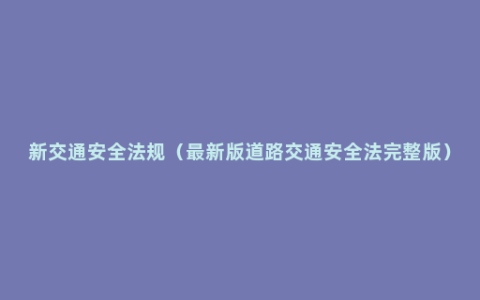 新交通安全法规（最新版道路交通安全法完整版）